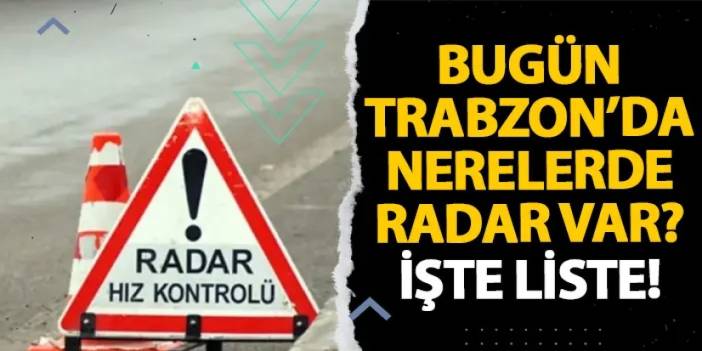 RADAR
HIZ KONTROLÜ

BUGÜN TRABZON'DA NERELERDE RADAR VAR? İŞTE LİSTE!